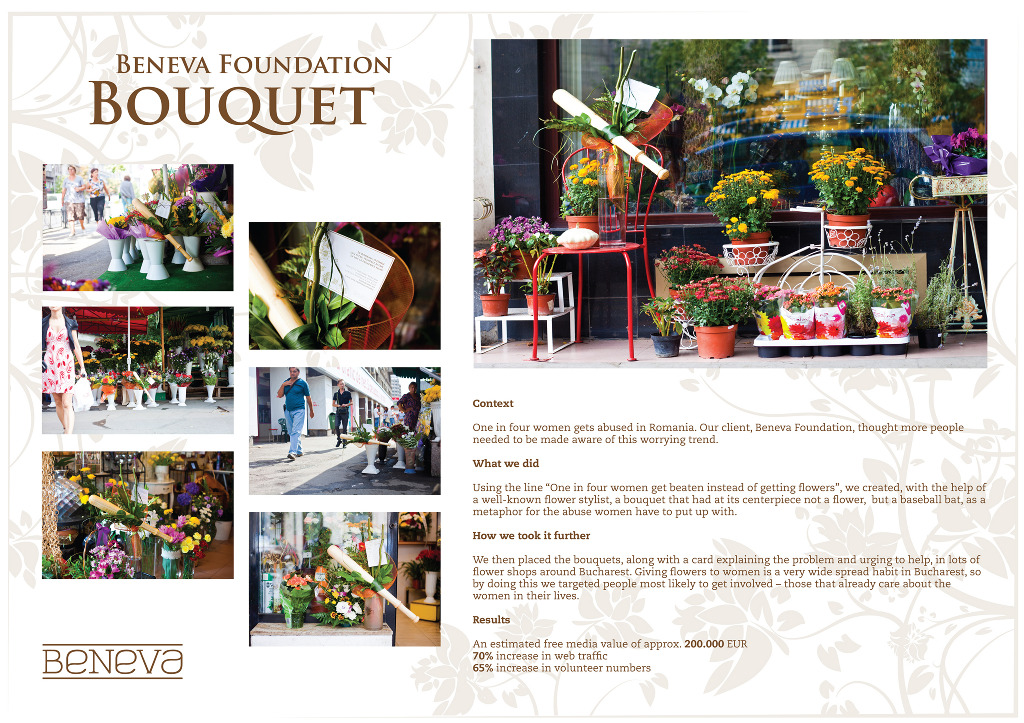 Beneva Foundation
Bouquet

Context

One in four women gets abused in Romania. Our client, Beneva Foundation, thought more people needed to be made aware of this worrying trend.

What we did

Using the line "One in four women get beaten instead of getting flowers", we created, with the help of a well-known flower stylist, a bouquet that had at its centerpiece not a flower, but a baseball bat, as a metaphor for the abuse women have to put up with.

How we took it further

We then placed the bouquets, along with a card explaining the problem and urging to help, in lots of flower shops around Bucharest. Giving flowers to women is a very wide spread habit in Bucharest, so by doing this we targeted people most likely to get involved – those that already care about the women in their lives.

Results

An estimated free media value of approx. 200.000 EUR
70% increase in web traffic
65% increase in volunteer numbers

Beneva